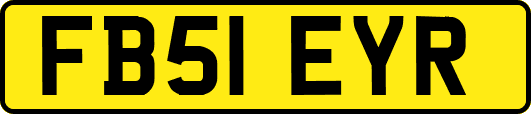 FB51 EYR